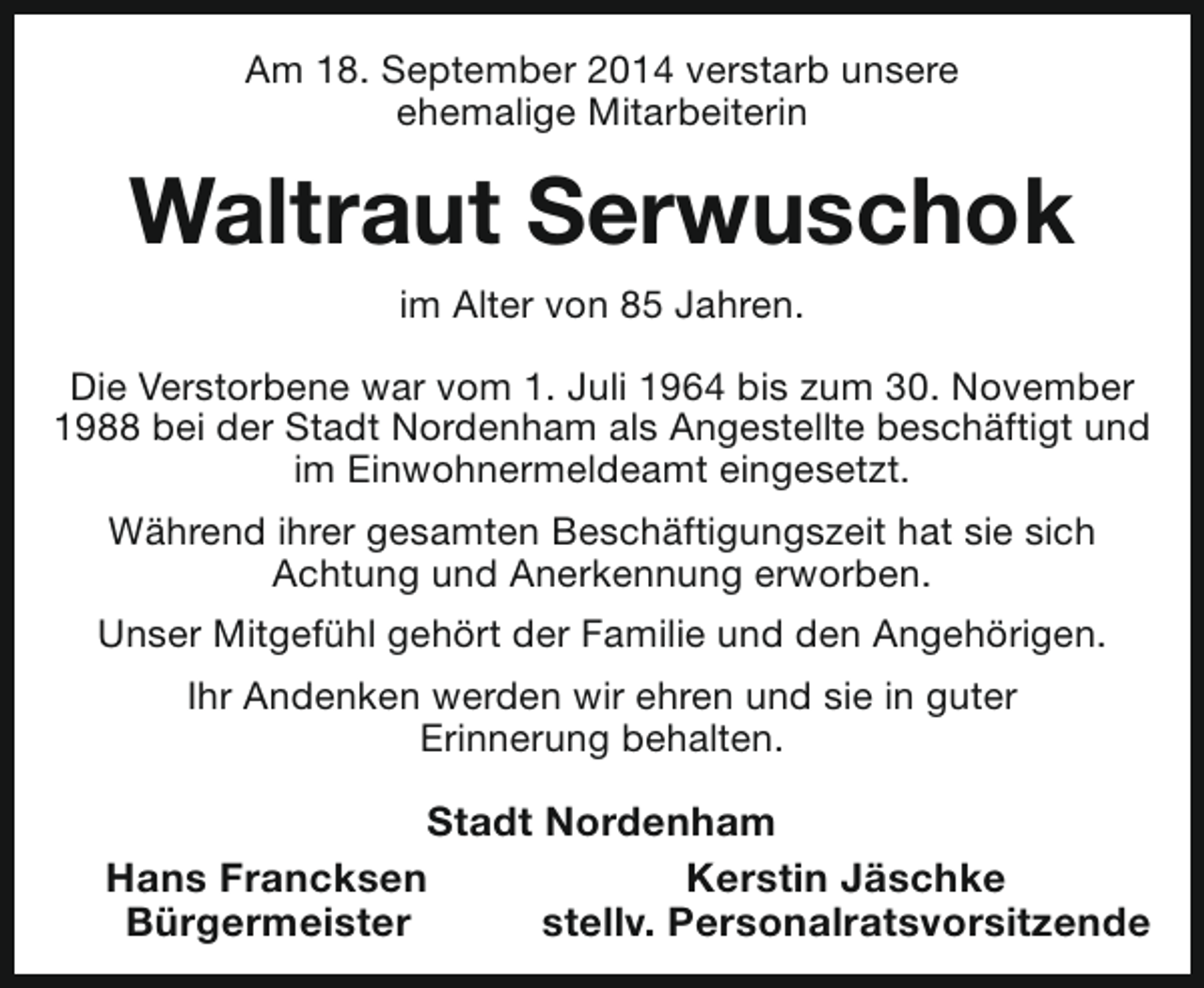 Am 18. September 2014 verstarb unsere ehemalige Mitarbeiterin

Waltraut Serwuschok

im Alter von 85 Jahren.

Die Verstorbene war vom 1. Juli 1964 bis zum 30. November 1988 bei der Stadt Nordenham als Angestellte beschäftigt und im Einwohnermeldeamt eingesetzt.

Während ihrer gesamten Beschäftigungszeit hat sie sich Achtung und Anerkennung erworben.

Unser Mitgefühl gehört der Familie und den Angehörigen.

Ihr Andenken werden wir ehren und sie in guter Erinnerung behalten.

Stadt Nordenham

Hans Francksen
Bürgermeister

Kerstin Jäschke
stellv. Personalratsvorsitzende